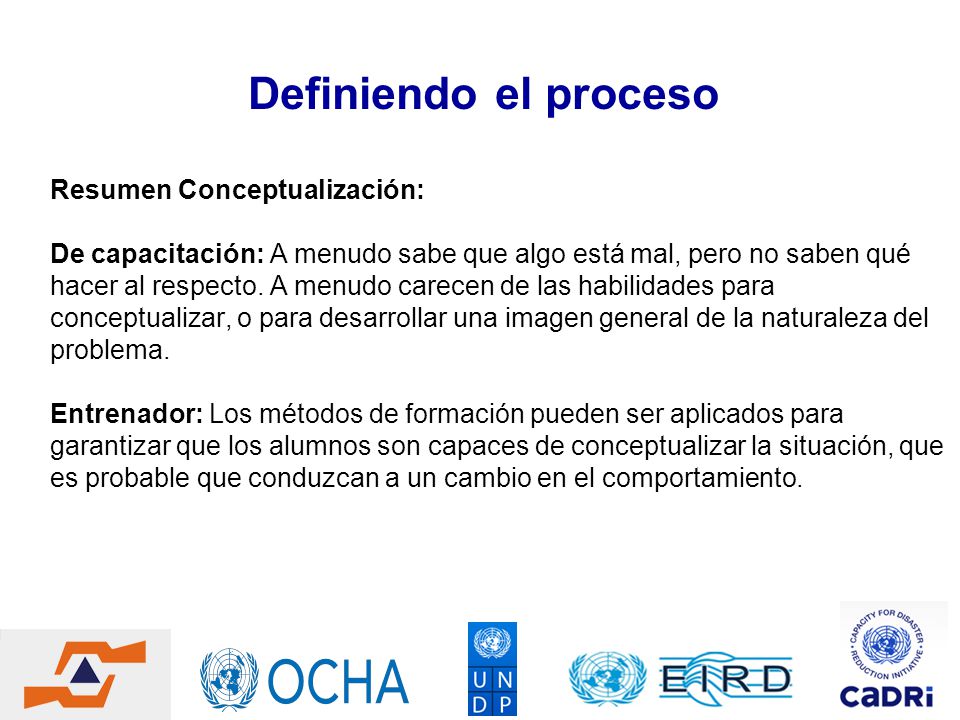 Definiendo el proceso

Resumen Conceptualización:

De capacitación: A menudo sabe que algo está mal, pero no saben qué hacer al respecto. A menudo carecen de las habilidades para conceptualizar, o para desarrollar una imagen general de la naturaleza del problema.

Entrenador: Los métodos de formación pueden ser aplicados para garantizar que los alumnos son capaces de conceptualizar la situación, que es probable que conduzcan a un cambio en el comportamiento.

OCHA

U N D P

EIRD

CAPACITY FOR DISASTER REDUCTION INITIATIVE
CADRi